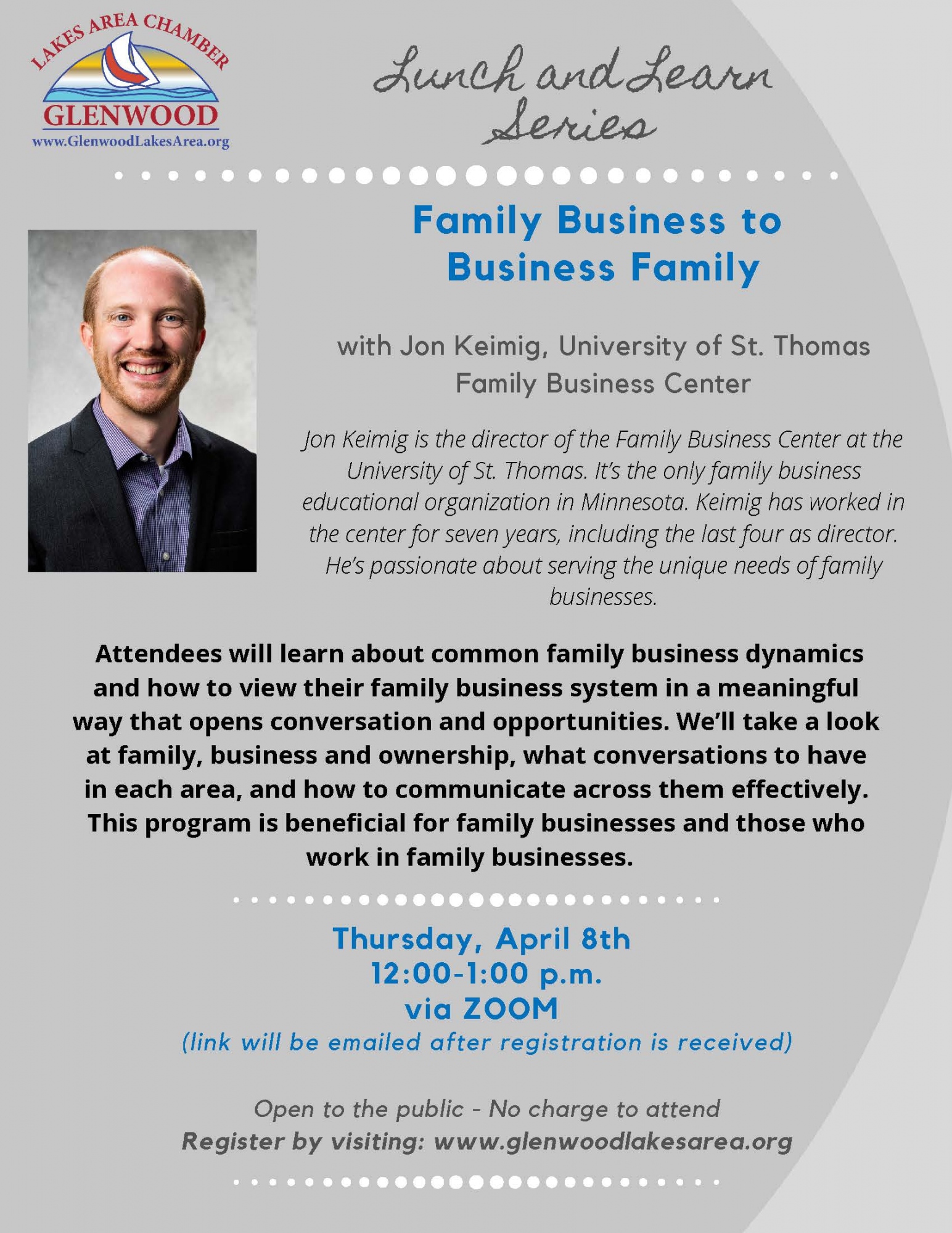 LAKES AREA CHAMBER
GLENWOOD
www.GlenwoodLakesArea.org

Lunch and Learn Series

Family Business to Business Family

with Jon Keimig, University of St. Thomas Family Business Center

Jon Keimig is the director of the Family Business Center at the University of St. Thomas. It's the only family business educational organization in Minnesota. Keimig has worked in the center for seven years, including the last four as director. He's passionate about serving the unique needs of family businesses.

Attendees will learn about common family business dynamics and how to view their family business system in a meaningful way that opens conversation and opportunities. We'll take a look at family, business and ownership, what conversations to have in each area, and how to communicate across them effectively. This program is beneficial for family businesses and those who work in family businesses.

Thursday, April 8th
12:00-1:00 p.m.
via ZOOM
(link will be emailed after registration is received)

Open to the public - No charge to attend
Register by visiting: www.glenwoodlakesarea.org